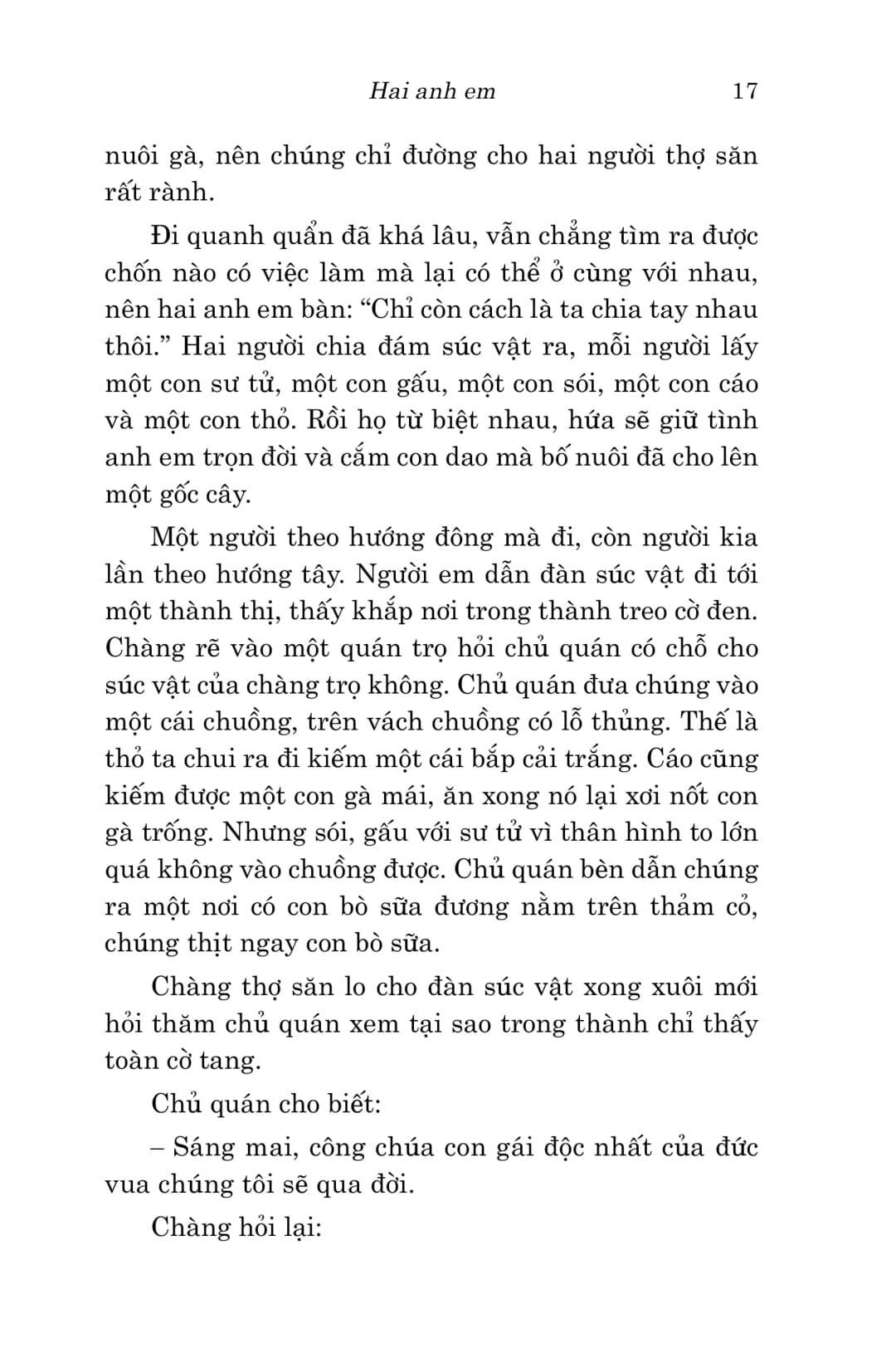 Hai anh em 17

nuôi gà, nên chúng chỉ đường cho hai người thợ săn rất rành.

Đi quanh quẩn đã khá lâu, vẫn chẳng tìm ra được chốn nào có việc làm mà lại có thể ở cùng với nhau, nên hai anh em bàn: "Chỉ còn cách là ta chia tay nhau thôi." Hai người chia đám súc vật ra, mỗi người lấy một con sư tử, một con gấu, một con sói, một con cáo và một con thỏ. Rồi họ từ biệt nhau, hứa sẽ giữ tình anh em trọn đời và cắm con dao mà bố nuôi đã cho lên một gốc cây.

Một người theo hướng đông mà đi, còn người kia lần theo hướng tây. Người em dẫn đàn súc vật đi tới một thành thị, thấy khắp nơi trong thành treo cờ đen. Chàng rẽ vào một quán trọ hỏi chủ quán có chỗ cho súc vật của chàng trọ không. Chủ quán đưa chúng vào một cái chuồng, trên vách chuồng có lỗ thủng. Thế là thỏ ta chui ra đi kiếm một cái bắp cải trắng. Cáo cũng kiếm được một con gà mái, ăn xong nó lại xơi nốt con gà trống. Nhưng sói, gấu với sư tử vì thân hình to lớn quá không vào chuồng được. Chủ quán bèn dẫn chúng ra một nơi có con bò sữa đương nằm trên thảm cỏ, chúng thịt ngay con bò sữa.

Chàng thợ săn lo cho đàn súc vật xong xuôi mới hỏi thăm chủ quán xem tại sao trong thành chỉ thấy toàn cờ tang.

Chủ quán cho biết:

– Sáng mai, công chúa con gái độc nhất của đức vua chúng tôi sẽ qua đời.

Chàng hỏi lại: